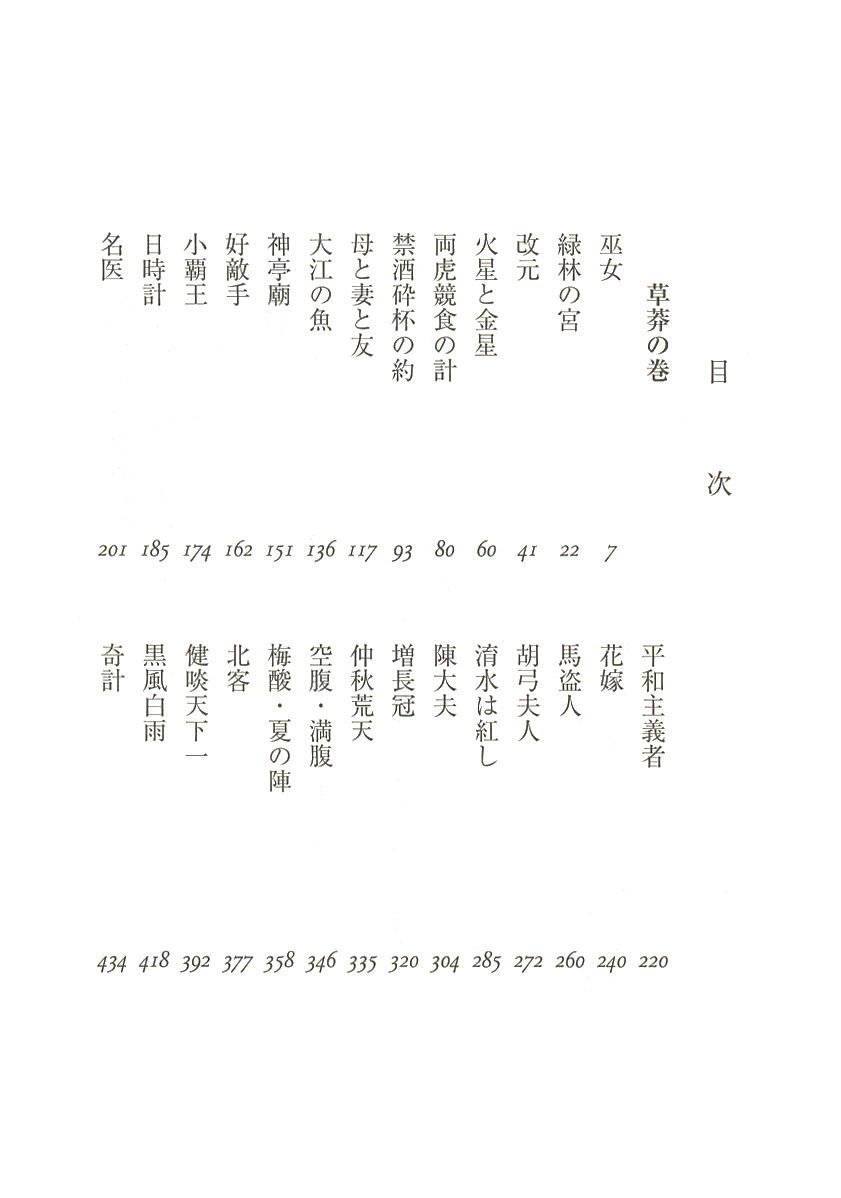 目次

草莽の巻

巫女 7
緑林の宮 22
改元 41
火星と金星 60
両虎競食の計 80
禁酒砕杯の約 93
母と妻と友 117
大江の魚 136
神亭廟 151
好敵手 162
小覇王 174
日時計 185
名医 201

平和主義者 220
花嫁 240
馬盗人 260
胡弓夫人 272
清水は紅し 285
陳大夫 304
増長冠 320
仲秋荒天 335
空腹・満腹 346
梅酸・夏の陣 358
北客 377
健啖天下一 392
黒風白雨 418
奇計 434